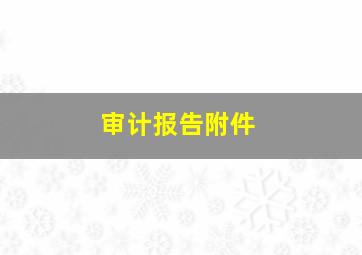 审计报告附件